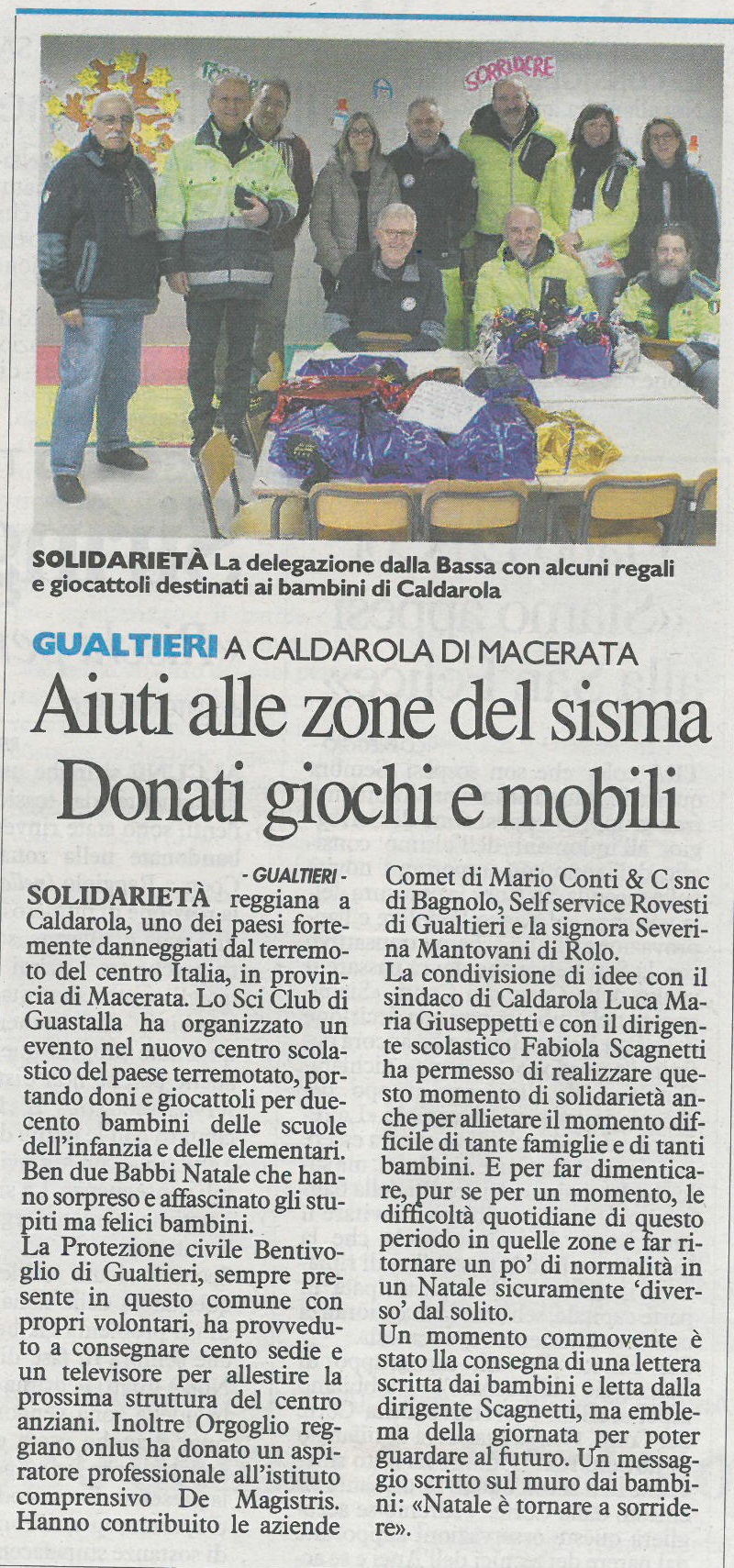 SORRIDERE

SOLIDARIETÀ La delegazione dalla Bassa con alcuni regali e giocattoli destinati ai bambini di Caldarola

GUALTIERI A CALDAROLA DI MACERATA

Aiuti alle zone del sisma
Donati giochi e mobili

- GUALTIERI -

SOLIDARIETÀ reggiana a Caldarola, uno dei paesi fortemente danneggiati dal terremoto del centro Italia, in provincia di Macerata. Lo Sci Club di Guastalla ha organizzato un evento nel nuovo centro scolastico del paese terremotato, portando doni e giocattoli per duecento bambini delle scuole dell'infanzia e delle elementari. Ben due Babbi Natale che hanno sorpreso e affascinato gli stupiti ma felici bambini.

La Protezione civile Bentivoglio di Gualtieri, sempre presente in questo comune con propri volontari, ha provveduto a consegnare cento sedie e un televisore per allestire la prossima struttura del centro anziani. Inoltre Orgoglio reggiano onlus ha donato un aspiratore professionale all'istituto comprensivo De Magistris. Hanno contribuito le aziende Comet di Mario Conti & C snc di Bagnolo, Self service Rovesti di Gualtieri e la signora Severina Mantovani di Rolo.

La condivisione di idee con il sindaco di Caldarola Luca Maria Giuseppetti e con il dirigente scolastico Fabiola Scagnetti ha permesso di realizzare questo momento di solidarietà anche per allietare il momento difficile di tante famiglie e di tanti bambini. E per far dimenticare, pur se per un momento, le difficoltà quotidiane di questo periodo in quelle zone e far ritornare un po' di normalità in un Natale sicuramente 'diverso' dal solito.

Un momento commovente è stato lla consegna di una lettera scritta dai bambini e letta dalla dirigente Scagnetti, ma emblema della giornata per poter guardare al futuro. Un messaggio scritto sul muro dai bambini: «Natale è tornare a sorridere».